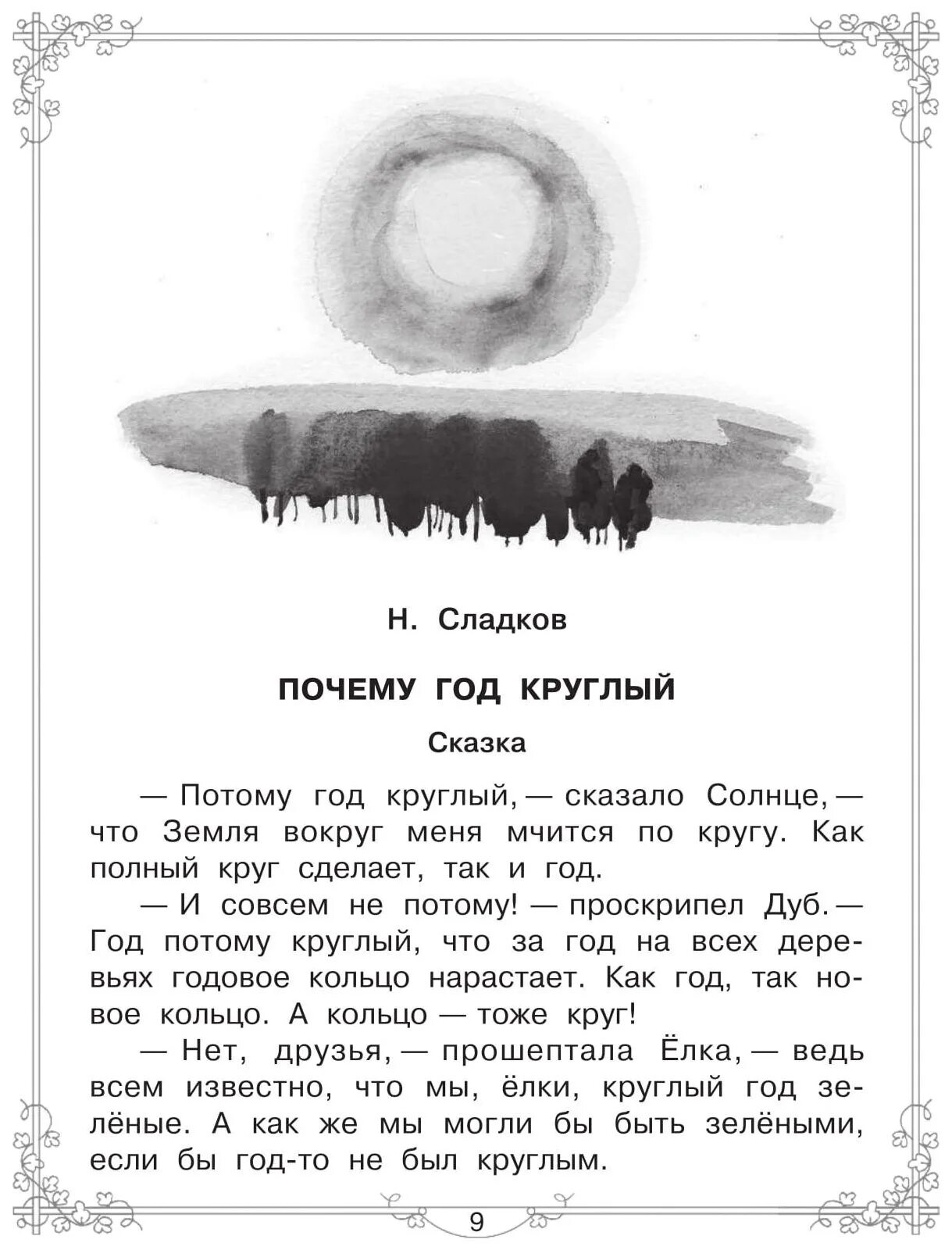 Н. Сладков

ПОЧЕМУ ГОД КРУГЛЫЙ

Сказка

— Потому год круглый, — сказало Солнце, — что Земля вокруг меня мчится по кругу. Как полный круг сделает, так и год.

— И совсем не потому! — проскрипел Дуб. — Год потому круглый, что за год на всех деревьях годовое кольцо нарастает. Как год, так новое кольцо. А кольцо — тоже круг!

— Нет, друзья, — прошептала Ёлка, — ведь всем известно, что мы, ёлки, круглый год зелёные. А как же мы могли бы быть зелёными, если бы год-то не был круглым.

9